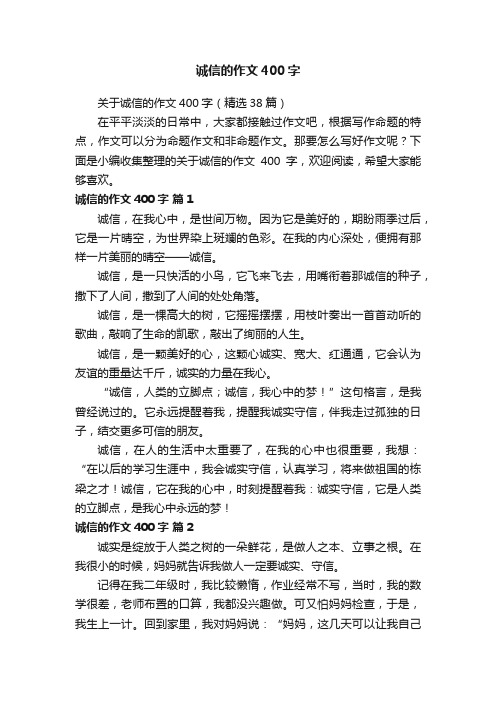 诚信的作文400字

关于诚信的作文400字（精选38篇）

在平平淡淡的日常中，大家都接触过作文吧，根据写作命题的特点，作文可以分为命题作文和非命题作文。那要怎么写好作文呢？下面是小编收集整理的关于诚信的作文 400 字，欢迎阅读，希望大家能够喜欢。

诚信的作文400字 篇1

诚信，在我心中，是世间万物。因为它是美好的，期盼雨季过后，它是一片晴空，为世界染上斑斓的色彩。在我的内心深处，便拥有那样一片美丽的晴空——诚信。

诚信，是一只快活的小鸟，它飞来飞去，用嘴衔着那诚信的种子，撒下了人间，撒到了人间的处处角落。

诚信，是一棵高大的树，它摇摇摆摆，用枝叶奏出一首首动听的歌曲，敲响了生命的凯歌，敲出了绚丽的人生。

诚信，是一颗美好的心，这颗心诚实、宽大、红通通，它会认为友谊的重量达千斤，诚实的力量在我心。

“诚信，人类的立脚点；诚信，我心中的梦！”这句格言，是我曾经说过的。它永远提醒着我，提醒我诚实守信，伴我走过孤独的日子，结交更多可信的朋友。

诚信，在人的生活中太重要了，在我的心中也很重要，我想：“在以后的学习生涯中，我会诚实守信，认真学习，将来做祖国的栋梁之才！诚信，它在我的心中，时刻提醒着我：诚实守信，它是人类的立脚点，是我心中永远的梦！

诚信的作文400字 篇2

诚实是绽放于人类之树的一朵鲜花，是做人之本、立事之根。在我很小的时候，妈妈就告诉我做人一定要诚实、守信。

记得在我二年级时，我比较懒惰，作业经常不写，当时，我的数学很差，老师布置的口算，我都没兴趣做。可又怕妈妈检查，于是，我生上一计。回到家里，我对妈妈说：“妈妈，这几天可以让我自己